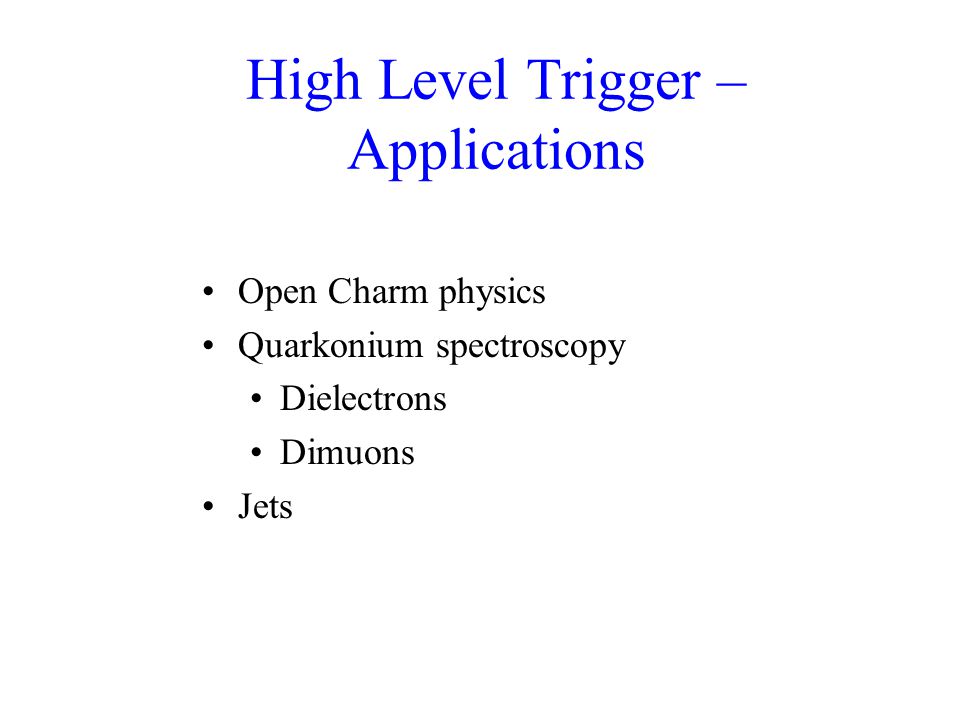 High Level Trigger – Applications

• Open Charm physics
• Quarkonium spectroscopy
  • Dielectrons
  • Dimuons
• Jets